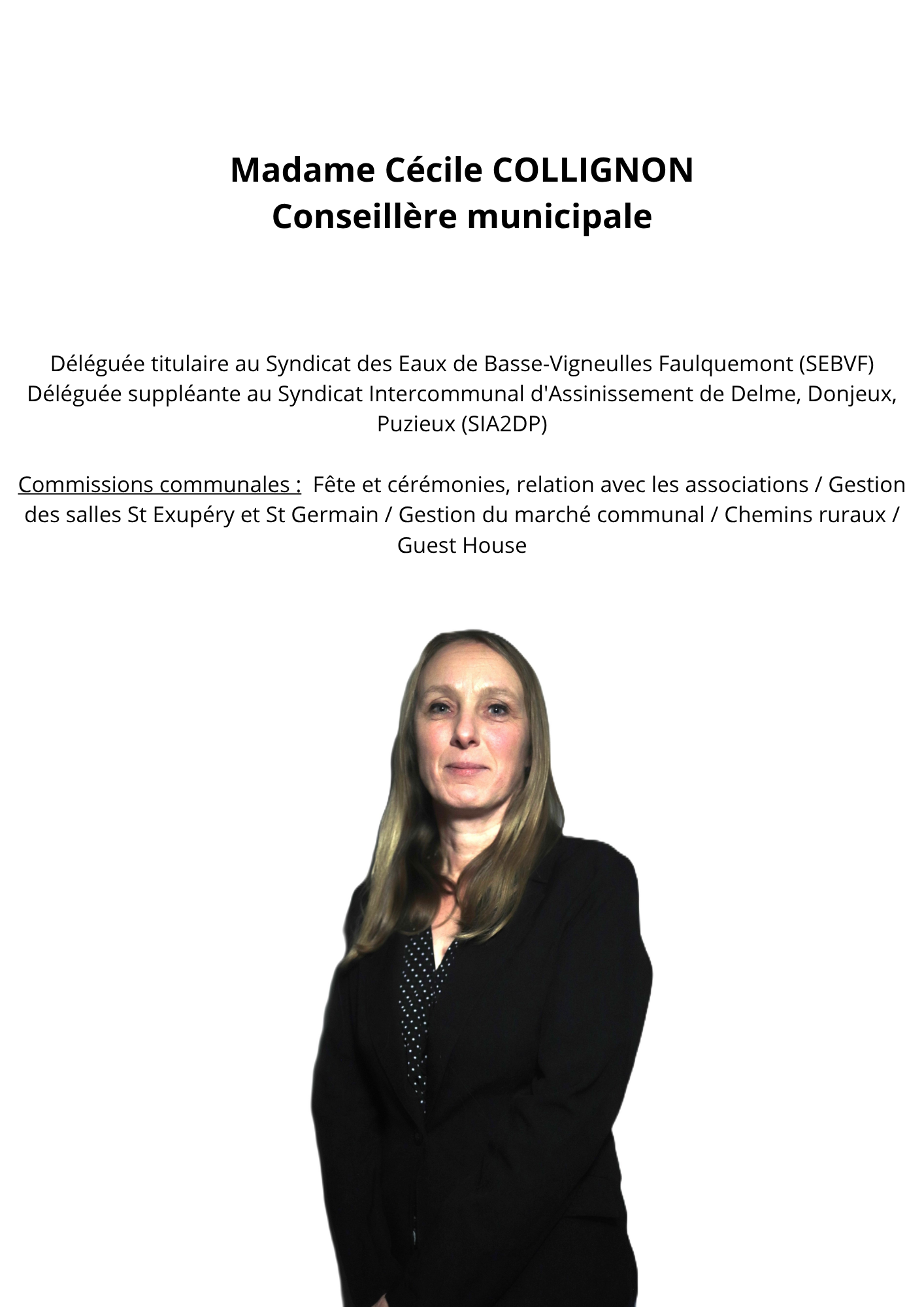 Madame Cécile COLLIGNON
Conseillère municipale

Déléguée titulaire au Syndicat des Eaux de Basse-Vigneulles Faulquemont (SEBVF)
Déléguée suppléante au Syndicat Intercommunal d'Assinissement de Delme, Donjeux, Puzieux (SIA2DP)

Commissions communales : Fête et cérémonies, relation avec les associations / Gestion des salles St Exupéry et St Germain / Gestion du marché communal / Chemins ruraux / Guest House